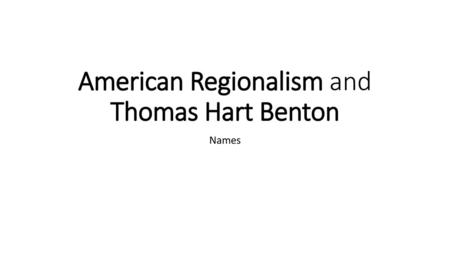 American Regionalism and Thomas Hart Benton

Names